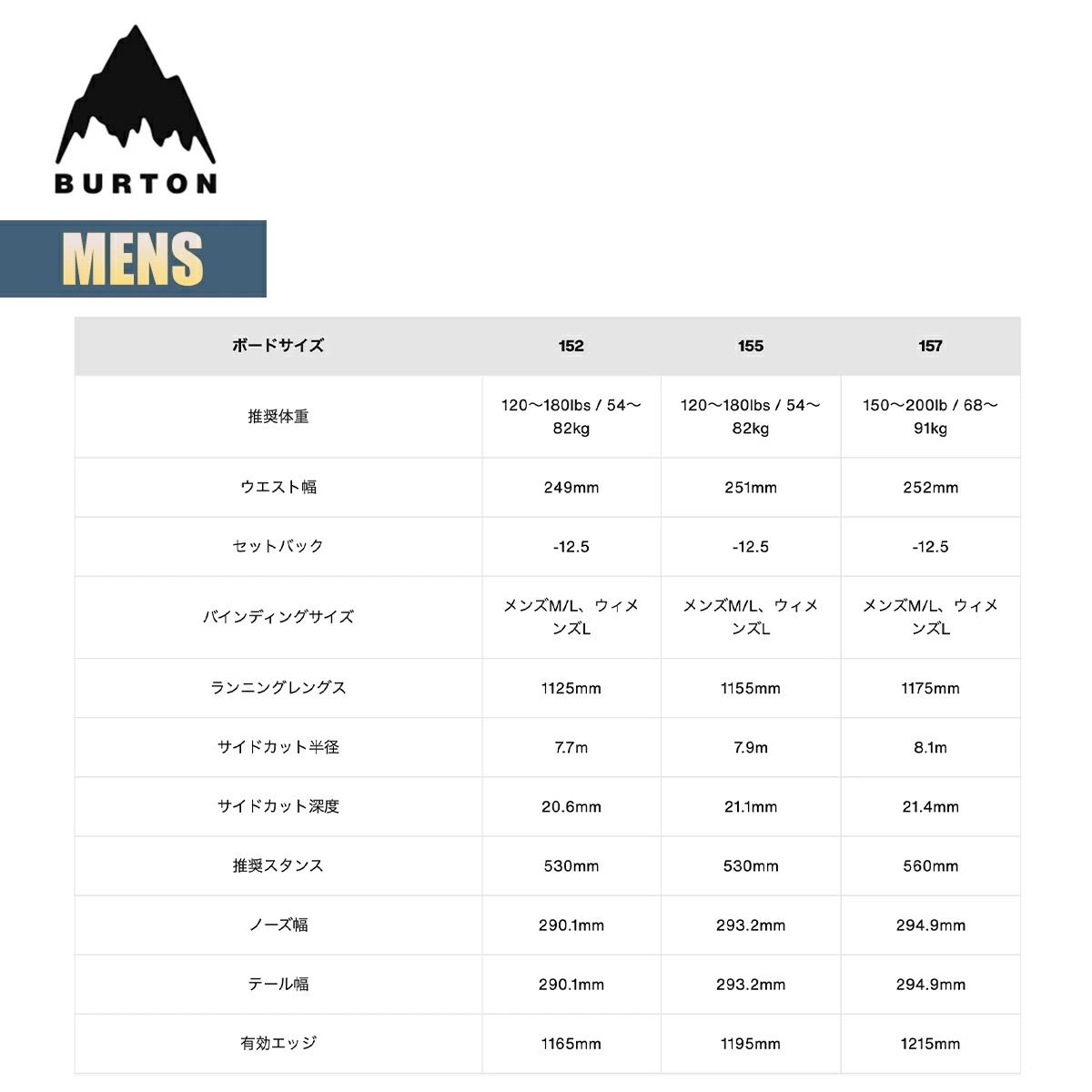 BURTON

MENS

| ボードサイズ | 152 | 155 | 157 |
|---|---|---|---|
| 推奨体重 | 120〜180lbs / 54〜82kg | 120〜180lbs / 54〜82kg | 150〜200lb / 68〜91kg |
| ウエスト幅 | 249mm | 251mm | 252mm |
| セットバック | -12.5 | -12.5 | -12.5 |
| バインディングサイズ | メンズM/L、ウィメンズL | メンズM/L、ウィメンズL | メンズM/L、ウィメンズL |
| ランニングレングス | 1125mm | 1155mm | 1175mm |
| サイドカット半径 | 7.7m | 7.9m | 8.1m |
| サイドカット深度 | 20.6mm | 21.1mm | 21.4mm |
| 推奨スタンス | 530mm | 530mm | 560mm |
| ノーズ幅 | 290.1mm | 293.2mm | 294.9mm |
| テール幅 | 290.1mm | 293.2mm | 294.9mm |
| 有効エッジ | 1165mm | 1195mm | 1215mm |